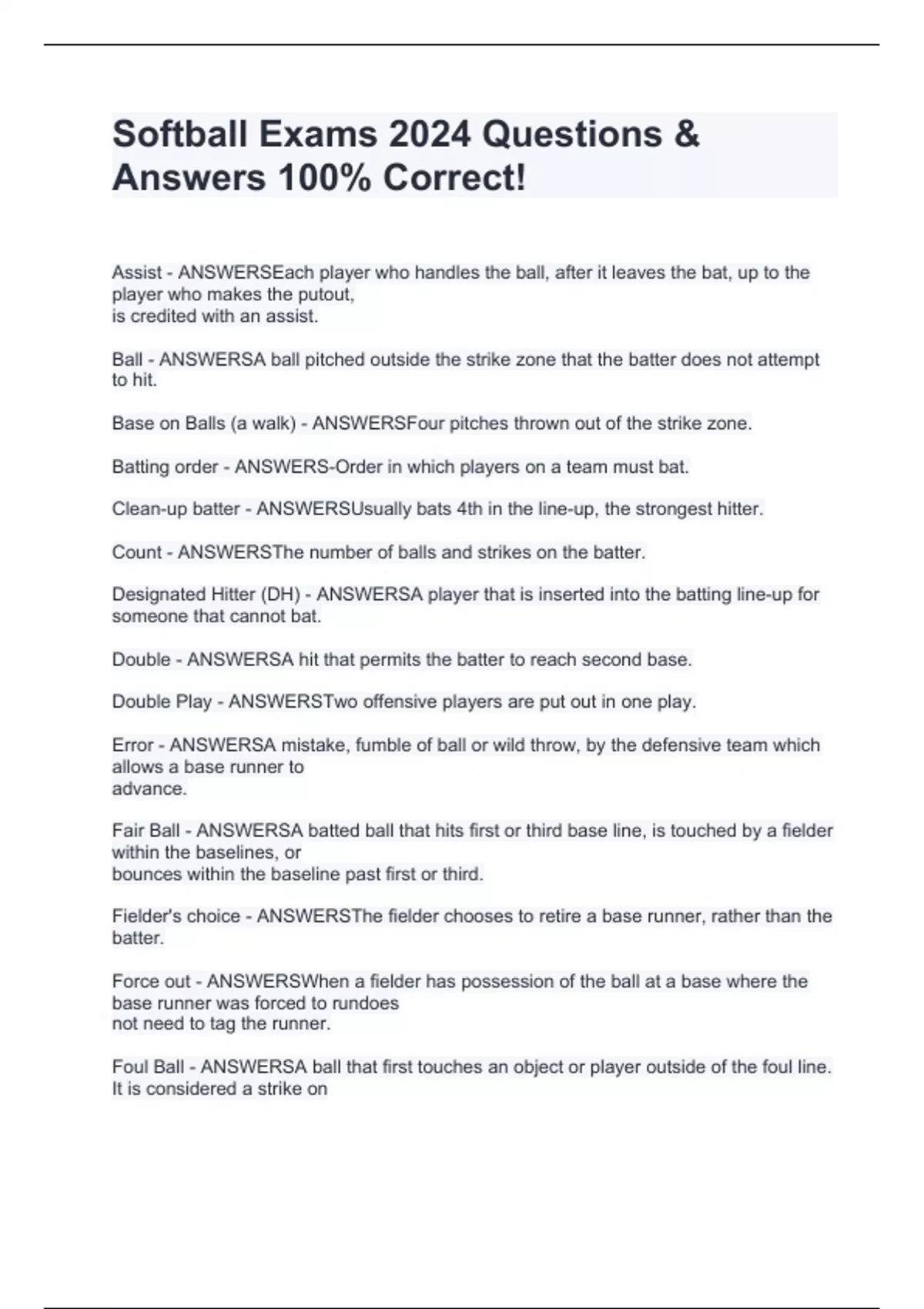 Softball Exams 2024 Questions & Answers 100% Correct!

Assist - ANSWERSEach player who handles the ball, after it leaves the bat, up to the player who makes the putout,
is credited with an assist.

Ball - ANSWERSA ball pitched outside the strike zone that the batter does not attempt to hit.

Base on Balls (a walk) - ANSWERSFour pitches thrown out of the strike zone.

Batting order - ANSWERS-Order in which players on a team must bat.

Clean-up batter - ANSWERSUsually bats 4th in the line-up, the strongest hitter.

Count - ANSWERSThe number of balls and strikes on the batter.

Designated Hitter (DH) - ANSWERSA player that is inserted into the batting line-up for someone that cannot bat.

Double - ANSWERSA hit that permits the batter to reach second base.

Double Play - ANSWERSTwo offensive players are put out in one play.

Error - ANSWERSA mistake, fumble of ball or wild throw, by the defensive team which allows a base runner to
advance.

Fair Ball - ANSWERSA batted ball that hits first or third base line, is touched by a fielder within the baselines, or
bounces within the baseline past first or third.

Fielder's choice - ANSWERSThe fielder chooses to retire a base runner, rather than the batter.

Force out - ANSWERSWhen a fielder has possession of the ball at a base where the base runner was forced to rundoes
not need to tag the runner.

Foul Ball - ANSWERSA ball that first touches an object or player outside of the foul line. It is considered a strike on